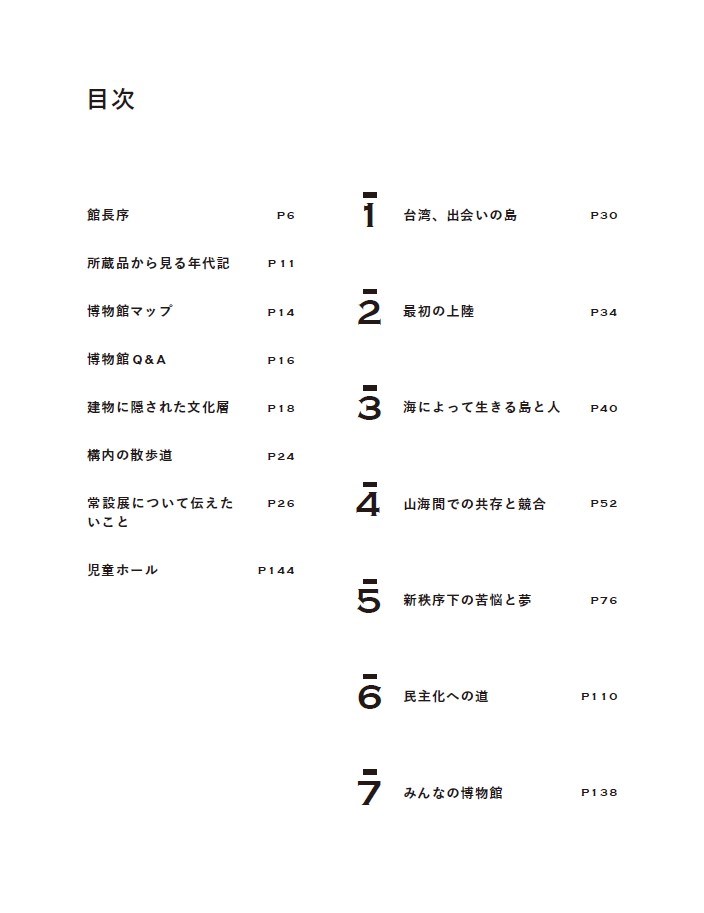 目次

館長序 P6

所蔵品から見る年代記 P11

博物館マップ P14

博物館Q&A P16

建物に隠された文化層 P18

構内の散歩道 P24

常設展について伝えたいこと P26

児童ホール P144

1 台湾、出会いの島 P30

2 最初の上陸 P34

3 海によって生きる島と人 P40

4 山海間での共存と競合 P52

5 新秩序下の苦悩と夢 P76

6 民主化への道 P110

7 みんなの博物館 P138